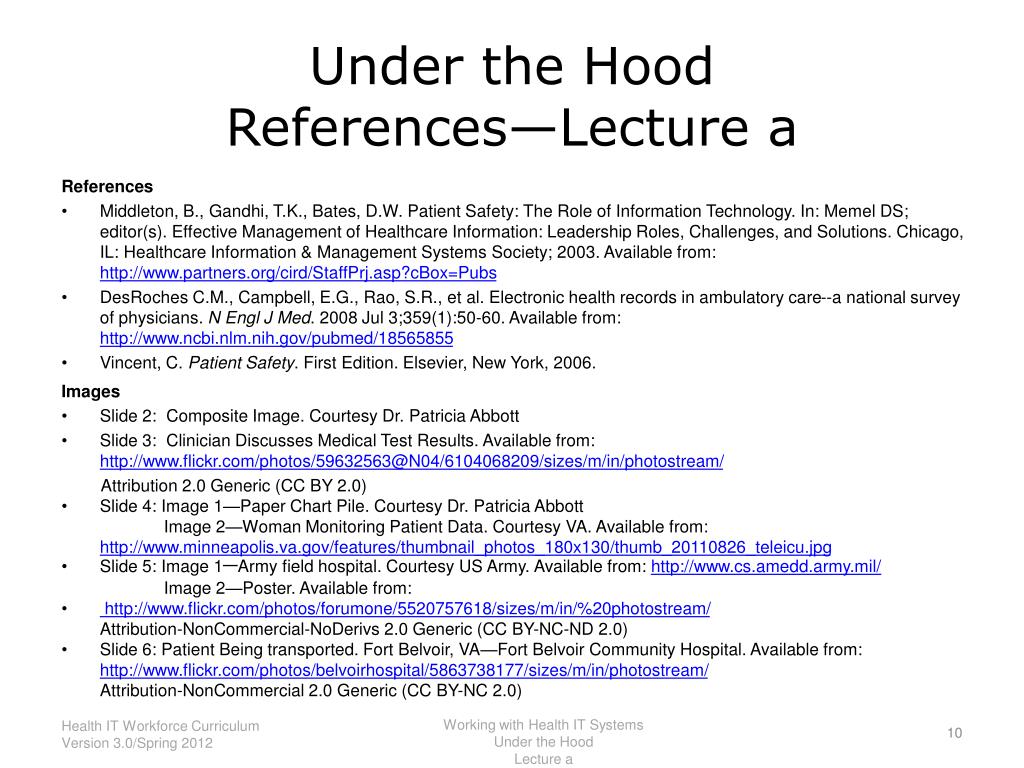 Under the Hood
References—Lecture a

References

• Middleton, B., Gandhi, T.K., Bates, D.W. Patient Safety: The Role of Information Technology. In: Memel DS; editor(s). Effective Management of Healthcare Information: Leadership Roles, Challenges, and Solutions. Chicago, IL: Healthcare Information & Management Systems Society; 2003. Available from: http://www.partners.org/cird/StaffPrj.asp?cBox=Pubs

• DesRoches C.M., Campbell, E.G., Rao, S.R., et al. Electronic health records in ambulatory care--a national survey of physicians. N Engl J Med. 2008 Jul 3;359(1):50-60. Available from: http://www.ncbi.nlm.nih.gov/pubmed/18565855

• Vincent, C. Patient Safety. First Edition. Elsevier, New York, 2006.

Images

• Slide 2: Composite Image. Courtesy Dr. Patricia Abbott

• Slide 3: Clinician Discusses Medical Test Results. Available from: http://www.flickr.com/photos/59632563@N04/6104068209/sizes/m/in/photostream/

Attribution 2.0 Generic (CC BY 2.0)

• Slide 4: Image 1—Paper Chart Pile. Courtesy Dr. Patricia Abbott
Image 2—Woman Monitoring Patient Data. Courtesy VA. Available from: http://www.minneapolis.va.gov/features/thumbnail_photos_180x130/thumb_20110826_teleicu.jpg

• Slide 5: Image 1—Army field hospital. Courtesy US Army. Available from: http://www.cs.amedd.army.mil/
Image 2—Poster. Available from:

• http://www.flickr.com/photos/forumone/5520757618/sizes/m/in/%20photostream/
Attribution-NonCommercial-NoDerivs 2.0 Generic (CC BY-NC-ND 2.0)

• Slide 6: Patient Being transported. Fort Belvoir, VA—Fort Belvoir Community Hospital. Available from: http://www.flickr.com/photos/belvoirhospital/5863738177/sizes/m/in/photostream/
Attribution-NonCommercial 2.0 Generic (CC BY-NC 2.0)

Health IT Workforce Curriculum
Version 3.0/Spring 2012

Working with Health IT Systems
Under the Hood
Lecture a

10